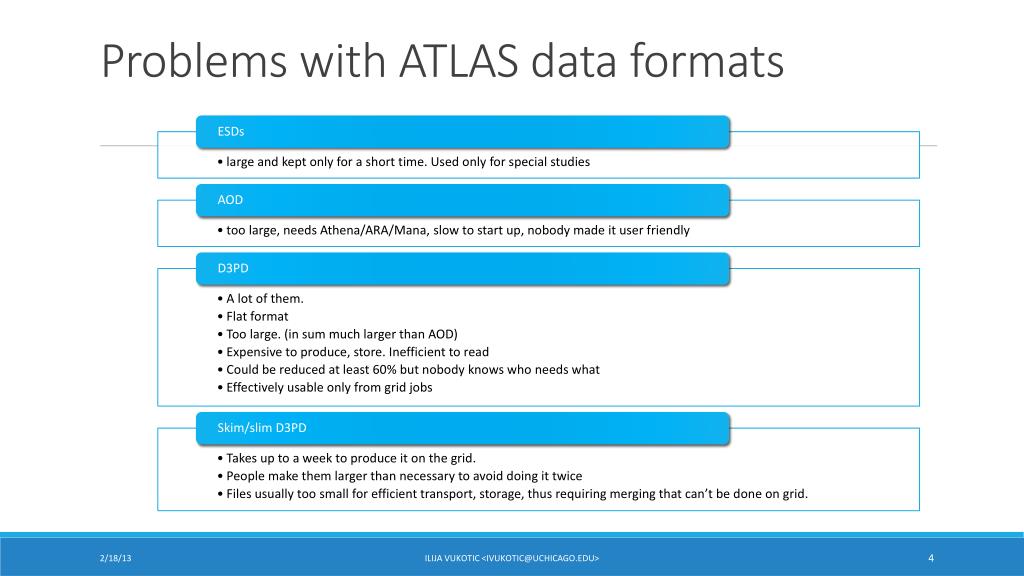 Problems with ATLAS data formats

ESDs

• large and kept only for a short time. Used only for special studies

AOD

• too large, needs Athena/ARA/Mana, slow to start up, nobody made it user friendly

D3PD

• A lot of them.
• Flat format
• Too large. (in sum much larger than AOD)
• Expensive to produce, store. Inefficient to read
• Could be reduced at least 60% but nobody knows who needs what
• Effectively usable only from grid jobs

Skim/slim D3PD

• Takes up to a week to produce it on the grid.
• People make them larger than necessary to avoid doing it twice
• Files usually too small for efficient transport, storage, thus requiring merging that can't be done on grid.

2/18/13

ILIJA VUKOTIC <IVUKOTIC@UCHICAGO.EDU>

4